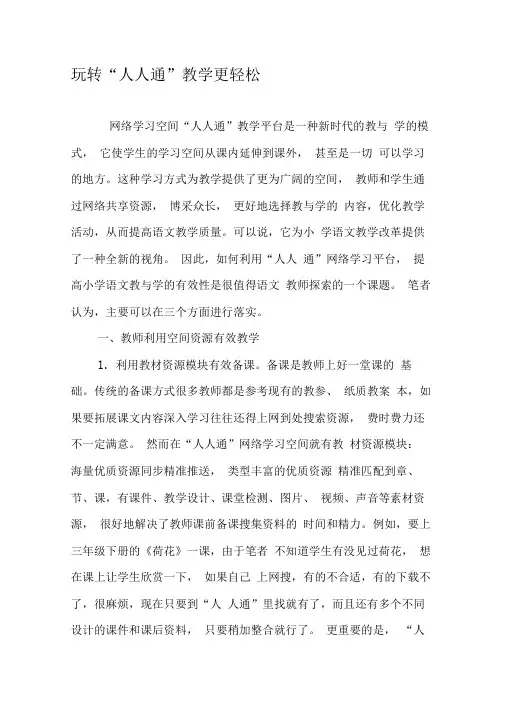 玩转“人人通”教学更轻松

网络学习空间“人人通”教学平台是一种新时代的教与 学的模式， 它使学生的学习空间从课内延伸到课外， 甚至是一切 可以学习的地方。这种学习方式为教学提供了更为广阔的空间， 教师和学生通过网络共享资源， 博采众长， 更好地选择教与学的 内容，优化教学活动，从而提高语文教学质量。可以说，它为小 学语文教学改革提供了一种全新的视角。 因此，如何利用“人人 通”网络学习平台， 提高小学语文教与学的有效性是很值得语文 教师探索的一个课题。 笔者认为，主要可以在三个方面进行落实。

一、教师利用空间资源有效教学

1. 利用教材资源模块有效备课。备课是教师上好一堂课的 基础。传统的备课方式很多教师都是参考现有的教参、 纸质教案 本，如果要拓展课文内容深入学习往往还得上网到处搜索资源， 费时费力还不一定满意。 然而在“人人通”网络学习空间就有教 材资源模块：海量优质资源同步精准推送， 类型丰富的优质资源 精准匹配到章、节、课，有课件、教学设计、课堂检测、图片、 视频、声音等素材资源， 很好地解决了教师课前备课搜集资料的 时间和精力。例如，要上三年级下册的《荷花》一课，由于笔者 不知道学生有没见过荷花， 想在课上让学生欣赏一下， 如果自己 上网搜，有的不合适，有的下载不了，很麻烦，现在只要到“人 人通”里找就有了，而且还有多个不同设计的课件和课后资料， 只要稍加整合就行了。 更重要的是， “人